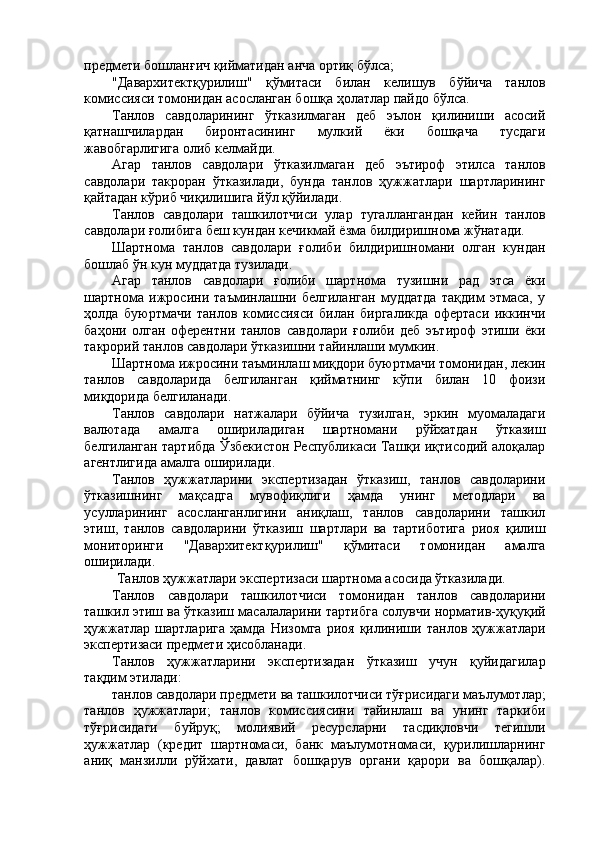 предмети бошланғич қийматидан анча ортиқ бўлса;

"Давархитектқурилиш" қўмитаси билан келишув бўйича танлов комиссияси томонидан асосланган бошқа ҳолатлар пайдо бўлса.

Танлов савдоларининг ўтказилмаган деб эълон қилиниши асосий қатнашчилардан биронтасининг мулкий ёки бошқача тусдаги жавобгарлигига олиб келмайди.

Агар танлов савдолари ўтказилмаган деб эътироф этилса танлов савдолари такроран ўтказилади, бунда танлов ҳужжатлари шартларининг қайтадан кўриб чиқилишига йўл қўйилади.

Танлов савдолари ташкилотчиси улар тугаллангандан кейин танлов савдолари ғолибига беш кундан кечикмай ёзма билдиришнома жўнатади.

Шартнома танлов савдолари ғолиби билдиришномани олган кундан бошлаб ўн кун муддатда тузилади.

Агар танлов савдолари ғолиби шартнома тузишни рад этса ёки шартнома ижросини таъминлашни белгиланган муддатда тақдим этмаса, у ҳолда буюртмачи танлов комиссияси билан биргаликда офертаси иккинчи баҳони олган оферентни танлов савдолари ғолиби деб эътироф этиши ёки такрорий танлов савдолари ўтказишни тайинлаши мумкин.

Шартнома ижросини таъминлаш миқдори буюртмачи томонидан, лекин танлов савдоларида белгиланган қийматнинг кўпи билан 10 фоизи миқдорида белгиланади.

Танлов савдолари натжалари бўйича тузилган, эркин муомаладаги валютада амалга ошириладиган шартномани рўйхатдан ўтказиш белгиланган тартибда Ўзбекистон Республикаси Ташқи иқтисодий алоқалар агентлигида амалга оширилади.

Танлов ҳужжатларини экспертизадан ўтказиш, танлов савдоларини ўтказишнинг мақсадга мувофиқлиги ҳамда унинг методлари ва усулларининг асосланганлигини аниқлаш, танлов савдоларини ташкил этиш, танлов савдоларини ўтказиш шартлари ва тартиботига риоя қилиш мониторинги "Давархитектқурилиш" қўмитаси томонидан амалга оширилади.

Танлов ҳужжатлари экспертизаси шартнома асосида ўтказилади.

Танлов савдолари ташкилотчиси томонидан танлов савдоларини ташкил этиш ва ўтказиш масалаларини тартибга солувчи норматив-ҳуқуқий ҳужжатлар шартларига ҳамда Низомга риоя қилиниши танлов ҳужжатлари экспертизаси предмети ҳисобланади.

Танлов ҳужжатларини экспертизадан ўтказиш учун қуйидагилар тақдим этилади:

танлов савдолари предмети ва ташкилотчиси тўғрисидаги маълумотлар; танлов ҳужжатлари; танлов комиссиясини тайинлаш ва унинг таркиби тўғрисидаги буйруқ; молиявий ресурсларни тасдиқловчи тегишли ҳужжатлар (кредит шартномаси, банк маълумотномаси, қурилишларнинг аниқ манзилли рўйхати, давлат бошқарув органи қарори ва бошқалар).